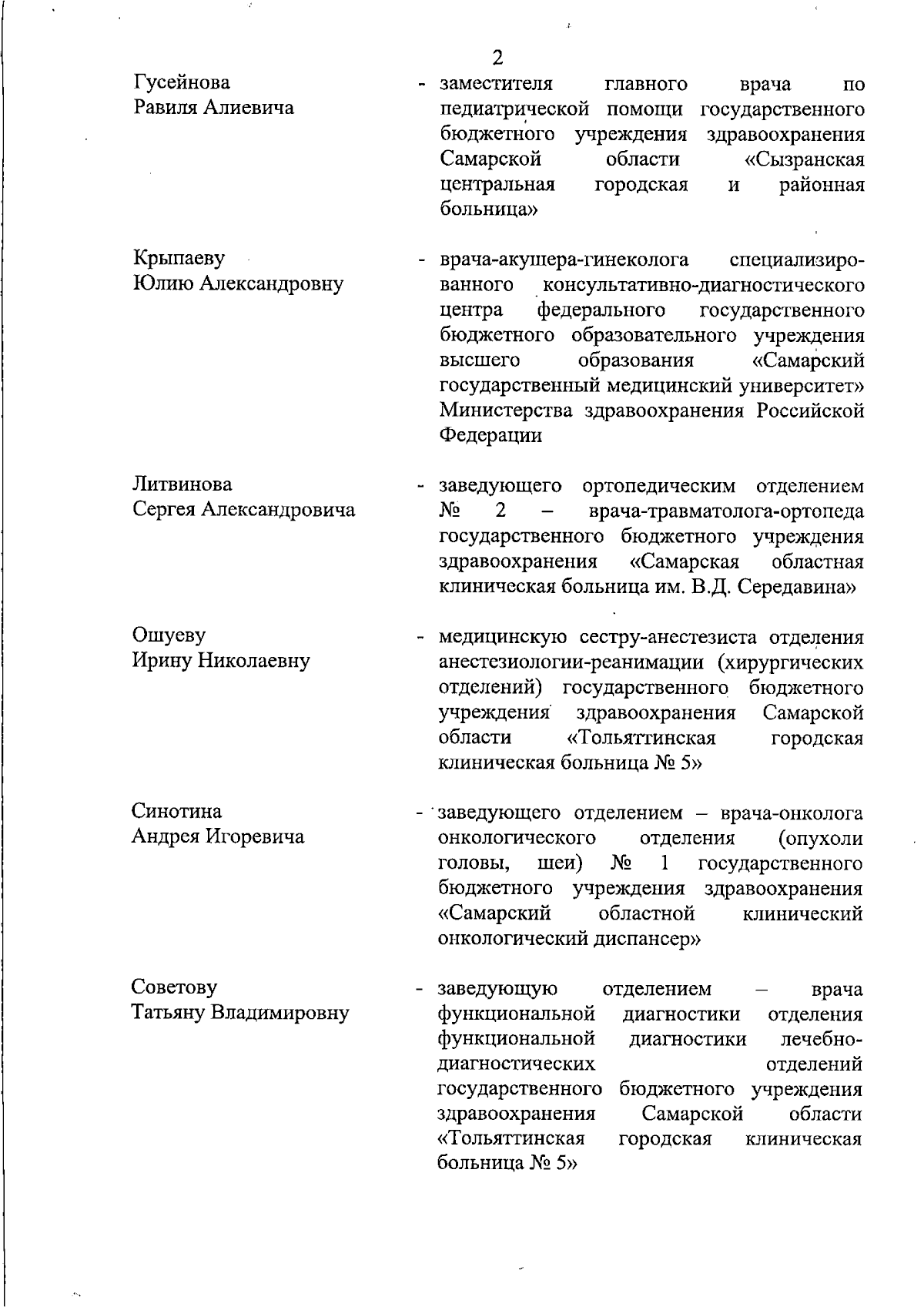 2

Гусейнова Равиля Алиевича

- заместителя главного врача по педиатрической помощи государственного бюджетного учреждения здравоохранения Самарской области «Сызранская центральная городская и районная больница»

Крыпаеву Юлию Александровну

- врача-акушера-гинеколога специализированного консультативно-диагностического центра федерального государственного бюджетного образовательного учреждения высшего образования «Самарский государственный медицинский университет» Министерства здравоохранения Российской Федерации

Литвинова Сергея Александровича

- заведующего ортопедическим отделением № 2 – врача-травматолога-ортопеда государственного бюджетного учреждения здравоохранения «Самарская областная клиническая больница им. В.Д. Середавина»

Ошуеву Ирину Николаевну

- медицинскую сестру-анестезиста отделения анестезиологии-реанимации (хирургических отделений) государственного бюджетного учреждения здравоохранения Самарской области «Тольяттинская городская клиническая больница № 5»

Синотина Андрея Игоревича

- заведующего отделением – врача-онколога онкологического отделения (опухоли головы, шеи) № 1 государственного бюджетного учреждения здравоохранения «Самарский областной клинический онкологический диспансер»

Советову Татьяну Владимировну

- заведующую отделением – врача функциональной диагностики отделения функциональной диагностики лечебно-диагностических отделений государственного бюджетного учреждения здравоохранения Самарской области «Тольяттинская городская клиническая больница № 5»